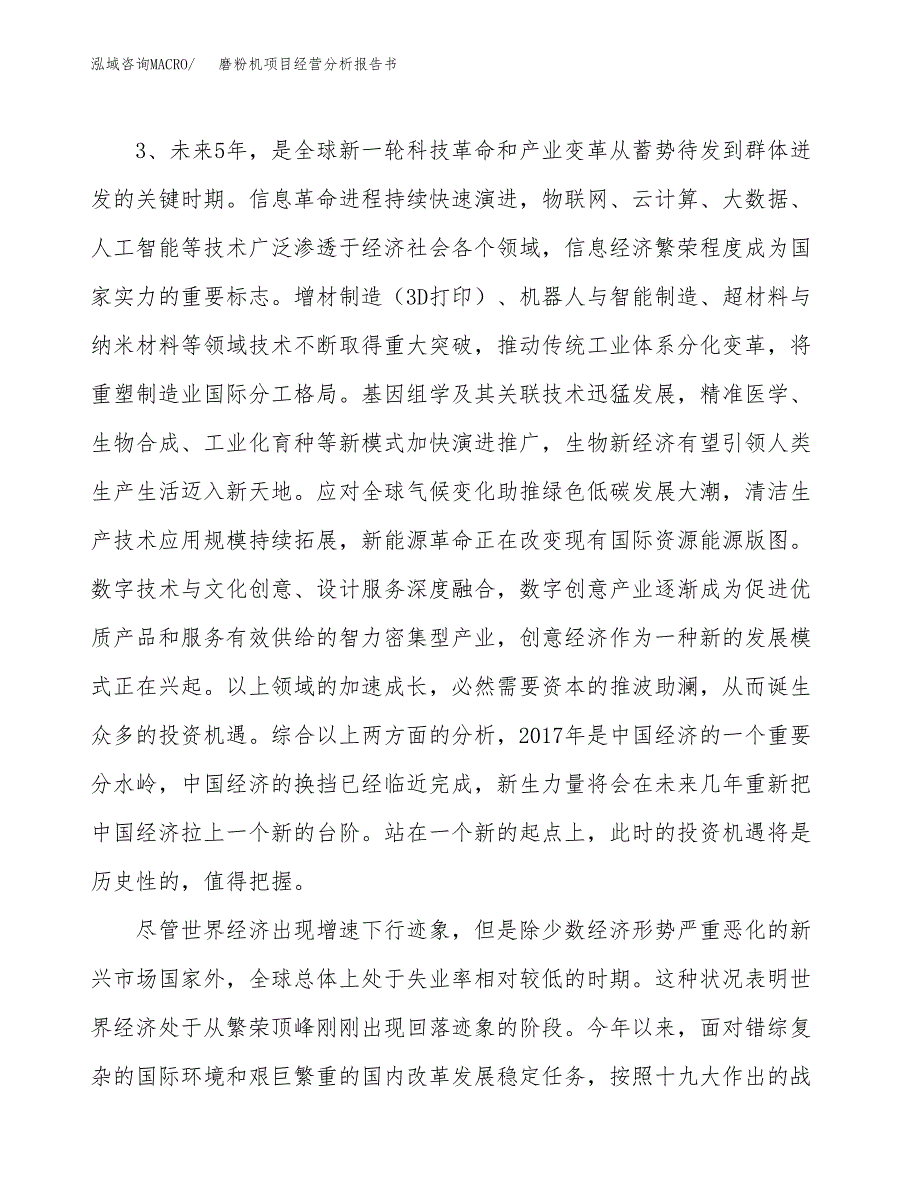 泓域咨询MACRO/　磨粉机项目经营分析报告书

3、未来5年，是全球新一轮科技革命和产业变革从蓄势待发到群体迸发的关键时期。信息革命进程持续快速演进，物联网、云计算、大数据、人工智能等技术广泛渗透于经济社会各个领域，信息经济繁荣程度成为国家实力的重要标志。增材制造（3D打印）、机器人与智能制造、超材料与纳米材料等领域技术不断取得重大突破，推动传统工业体系分化变革，将重塑制造业国际分工格局。基因组学及其关联技术迅猛发展，精准医学、生物合成、工业化育种等新模式加快演进推广，生物新经济有望引领人类生产生活迈入新天地。应对全球气候变化助推绿色低碳发展大潮，清洁生产技术应用规模持续拓展，新能源革命正在改变现有国际资源能源版图。数字技术与文化创意、设计服务深度融合，数字创意产业逐渐成为促进优质产品和服务有效供给的智力密集型产业，创意经济作为一种新的发展模式正在兴起。以上领域的加速成长，必然需要资本的推波助澜，从而诞生众多的投资机遇。综合以上两方面的分析，2017年是中国经济的一个重要分水岭，中国经济的换挡已经临近完成，新生力量将会在未来几年重新把中国经济拉上一个新的台阶。站在一个新的起点上，此时的投资机遇将是历史性的，值得把握。

尽管世界经济出现增速下行迹象，但是除少数经济形势严重恶化的新兴市场国家外，全球总体上处于失业率相对较低的时期。这种状况表明世界经济处于从繁荣顶峰刚刚出现回落迹象的阶段。今年以来，面对错综复杂的国际环境和艰巨繁重的国内改革发展稳定任务，按照十九大作出的战